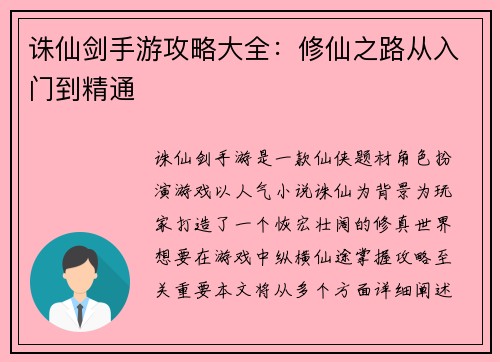 诛仙剑手游攻略大全：修仙之路从入门到精通

诛仙剑手游是一款仙侠题材角色扮演游戏以人气小说诛仙为背景为玩家打造了一个恢宏壮阔的修真世界想要在游戏中纵横仙途掌握攻略至关重要本文将从多个方面详细阐述